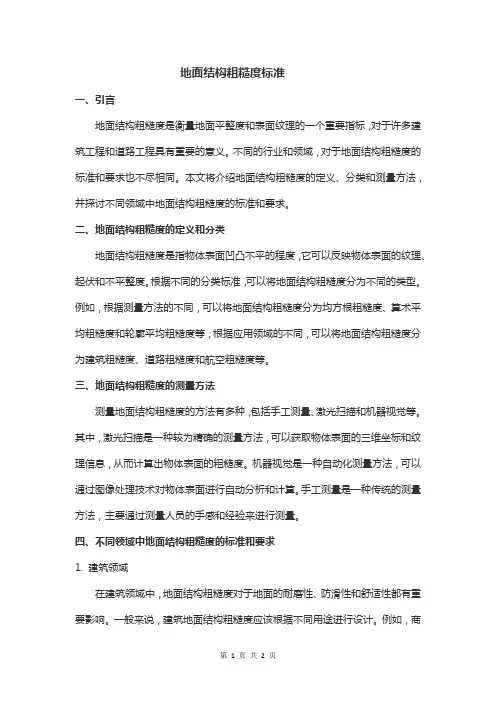 地面结构粗糙度标准

一、引言

地面结构粗糙度是衡量地面平整度和表面纹理的一个重要指标，对于许多建筑工程和道路工程具有重要的意义。不同的行业和领域，对于地面结构粗糙度的标准和要求也不尽相同。本文将介绍地面结构粗糙度的定义、分类和测量方法，并探讨不同领域中地面结构粗糙度的标准和要求。

二、地面结构粗糙度的定义和分类

地面结构粗糙度是指物体表面凹凸不平的程度，它可以反映物体表面的纹理、起伏和不平整度。根据不同的分类标准，可以将地面结构粗糙度分为不同的类型。例如，根据测量方法的不同，可以将地面结构粗糙度分为均方根粗糙度、算术平均粗糙度和轮廓平均粗糙度等；根据应用领域的不同，可以将地面结构粗糙度分为建筑粗糙度、道路粗糙度和航空粗糙度等。

三、地面结构粗糙度的测量方法

测量地面结构粗糙度的方法有多种，包括手工测量、激光扫描和机器视觉等。其中，激光扫描是一种较为精确的测量方法，可以获取物体表面的三维坐标和纹理信息，从而计算出物体表面的粗糙度。机器视觉是一种自动化测量方法，可以通过图像处理技术对物体表面进行自动分析和计算。手工测量是一种传统的测量方法，主要通过测量人员的手感和经验来进行测量。

四、不同领域中地面结构粗糙度的标准和要求

1. 建筑领域

在建筑领域中，地面结构粗糙度对于地面的耐磨性、防滑性和舒适性都有重要影响。一般来说，建筑地面结构粗糙度应该根据不同用途进行设计。例如，商

第 1 页 共 2 页